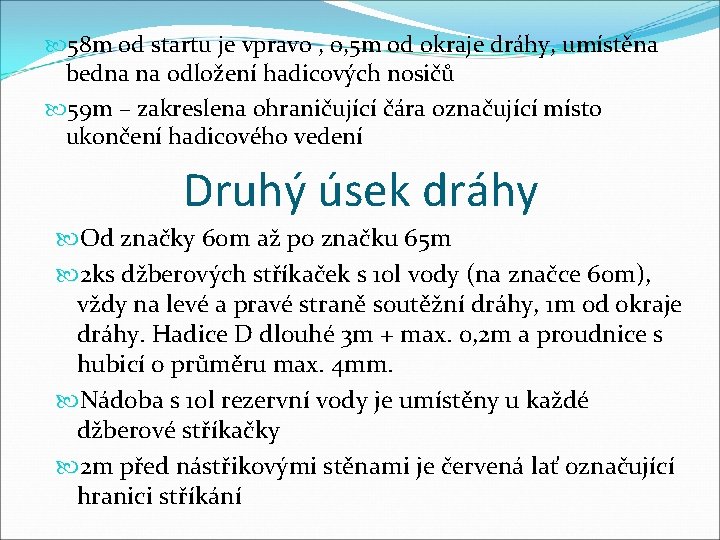 58m od startu je vpravo , 0,5m od okraje dráhy, umístěna bedna na odložení hadicových nosičů

59m – zakreslena ohraničující čára označující místo ukončení hadicového vedení

Druhý úsek dráhy

Od značky 60m až po značku 65m

2ks džberových stříkaček s 10l vody (na značce 60m), vždy na levé a pravé straně soutěžní dráhy, 1m od okraje dráhy. Hadice D dlouhé 3m + max. 0,2m a proudnice s hubicí o průměru max. 4mm.

Nádoba s 10l rezervní vody je umístěny u každé džberové stříkačky

2m před nástřikovými stěnami je červená lať označující hranici stříkání